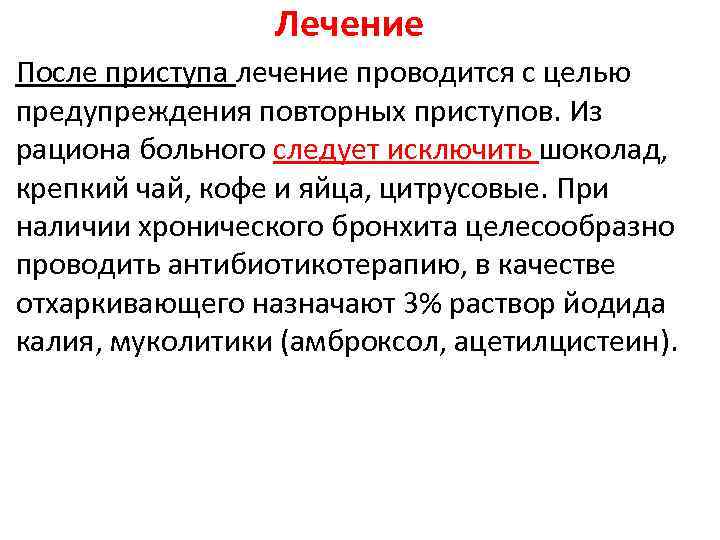 Лечение

После приступа лечение проводится с целью предупреждения повторных приступов. Из рациона больного следует исключить шоколад, крепкий чай, кофе и яйца, цитрусовые. При наличии хронического бронхита целесообразно проводить антибиотикотерапию, в качестве отхаркивающего назначают 3% раствор йодида калия, муколитики (амброксол, ацетилцистеин).